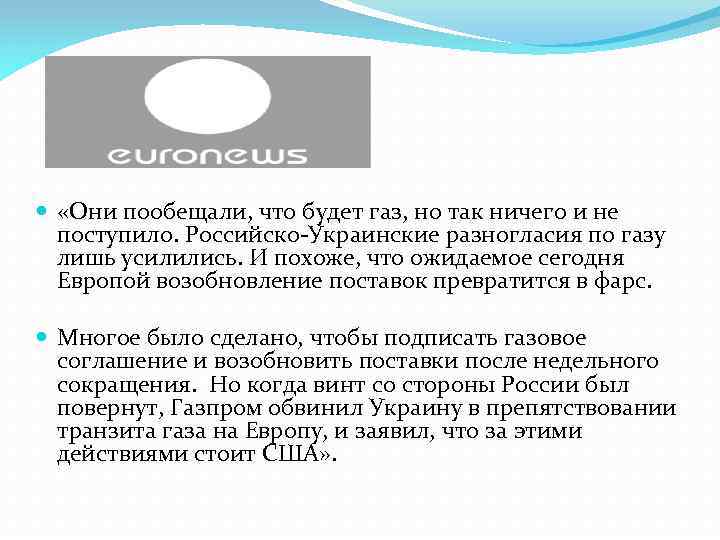 euronews

«Они пообещали, что будет газ, но так ничего и не поступило. Российско-Украинские разногласия по газу лишь усилились. И похоже, что ожидаемое сегодня Европой возобновление поставок превратится в фарс.

Многое было сделано, чтобы подписать газовое соглашение и возобновить поставки после недельного сокращения.  Но когда винт со стороны России был повернут, Газпром обвинил Украину в препятствовании транзита газа на Европу, и заявил, что за этими действиями стоит США».